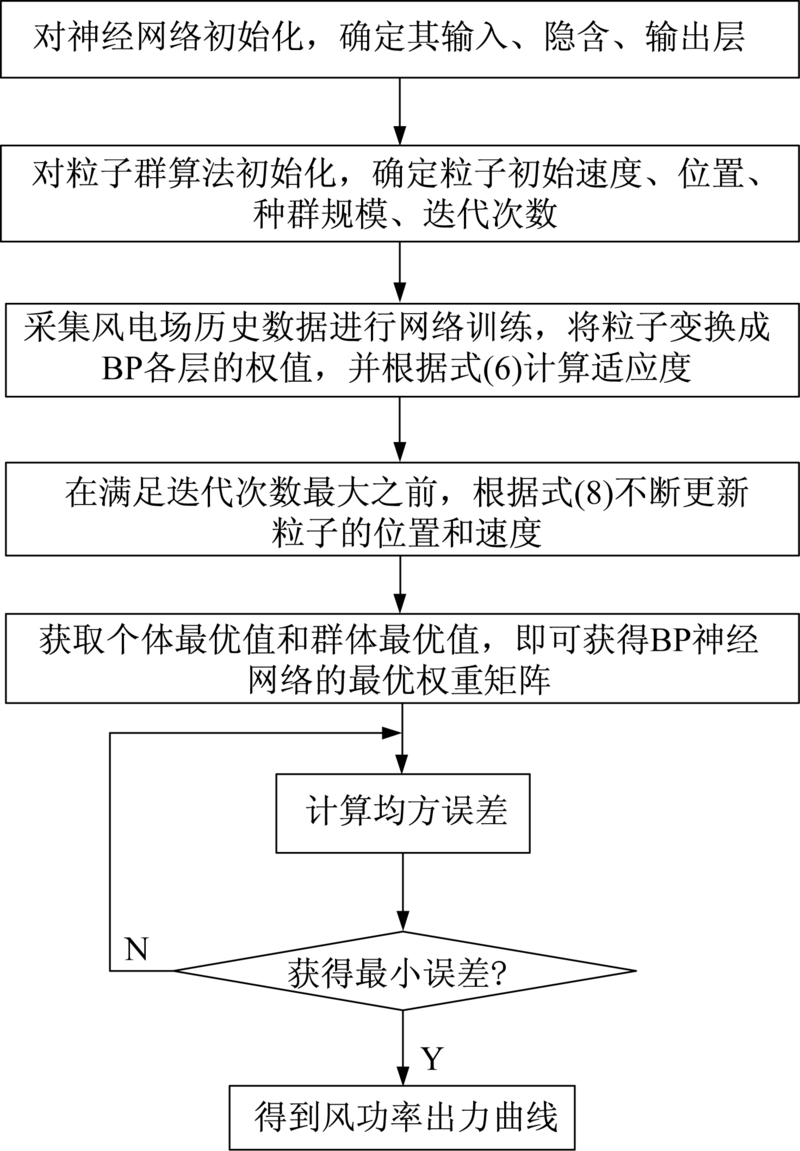 对神经网络初始化，确定其输入、隐含、输出层

对粒子群算法初始化，确定粒子初始速度、位置、种群规模、迭代次数

采集风电场历史数据进行网络训练，将粒子变换成BP各层的权值，并根据式(6)计算适应度

在满足迭代次数最大之前，根据式(8)不断更新粒子的位置和速度

获取个体最优值和群体最优值，即可获得BP神经网络的最优权重矩阵

计算均方误差

N

获得最小误差?

Y

得到风功率出力曲线